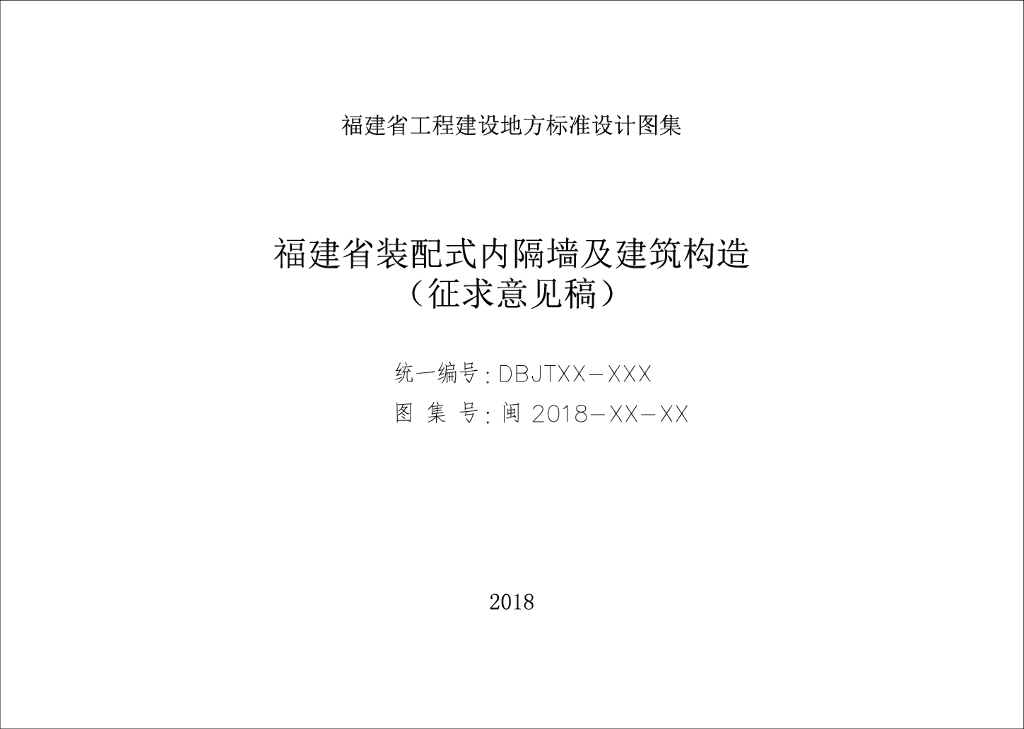 福建省工程建设地方标准设计图集

福建省装配式内隔墙及建筑构造
（征求意见稿）

统一编号：DBJTXX－XXX
图 集 号：闽 2018－XX－XX

2018